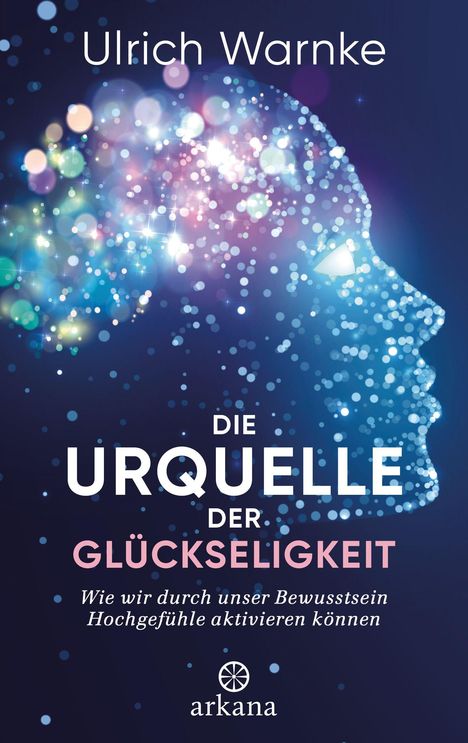 Ulrich Warnke

DIE
URQUELLE
DER
GLÜCKSELIGKEIT

Wie wir durch unser Bewusstsein Hochgefühle aktivieren können

arkana